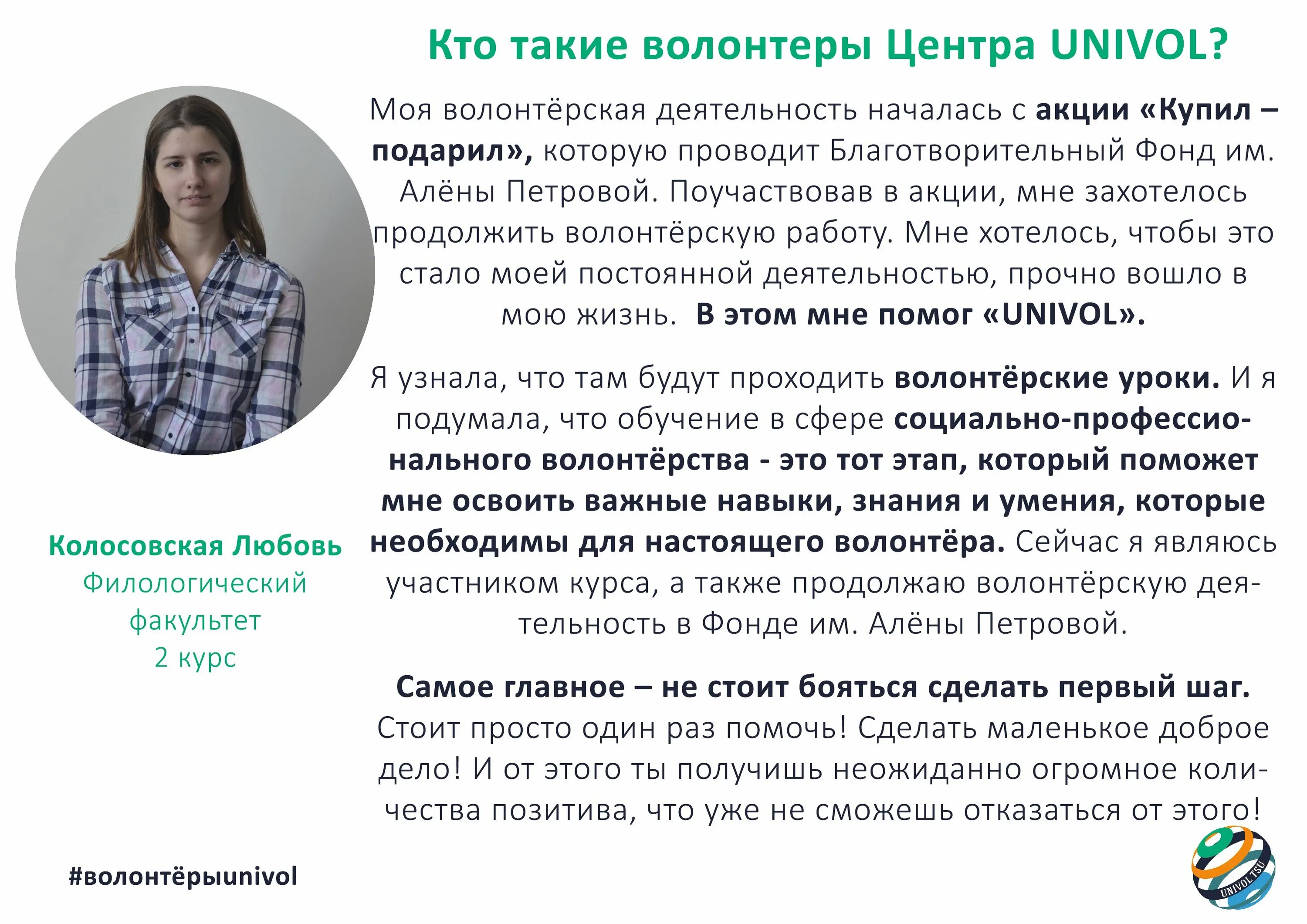 Кто такие волонтеры Центра UNIVOL?

Моя волонтёрская деятельность началась с акции «Купил – подарил», которую проводит Благотворительный Фонд им. Алёны Петровой. Поучаствовав в акции, мне захотелось продолжить волонтёрскую работу. Мне хотелось, чтобы это стало моей постоянной деятельностью, прочно вошло в мою жизнь. В этом мне помог «UNIVOL».

Я узнала, что там будут проходить волонтёрские уроки. И я подумала, что обучение в сфере социально-профессионального волонтёрства - это тот этап, который поможет мне освоить важные навыки, знания и умения, которые необходимы для настоящего волонтёра. Сейчас я являюсь участником курса, а также продолжаю волонтёрскую деятельность в Фонде им. Алёны Петровой.

Самое главное – не стоит бояться сделать первый шаг. Стоит просто один раз помочь! Сделать маленькое доброе дело! И от этого ты получишь неожиданно огромное количества позитива, что уже не сможешь отказаться от этого!

Колосовская Любовь
Филологический факультет
2 курс

#волонтёрыunivol

UNIVOL TSU